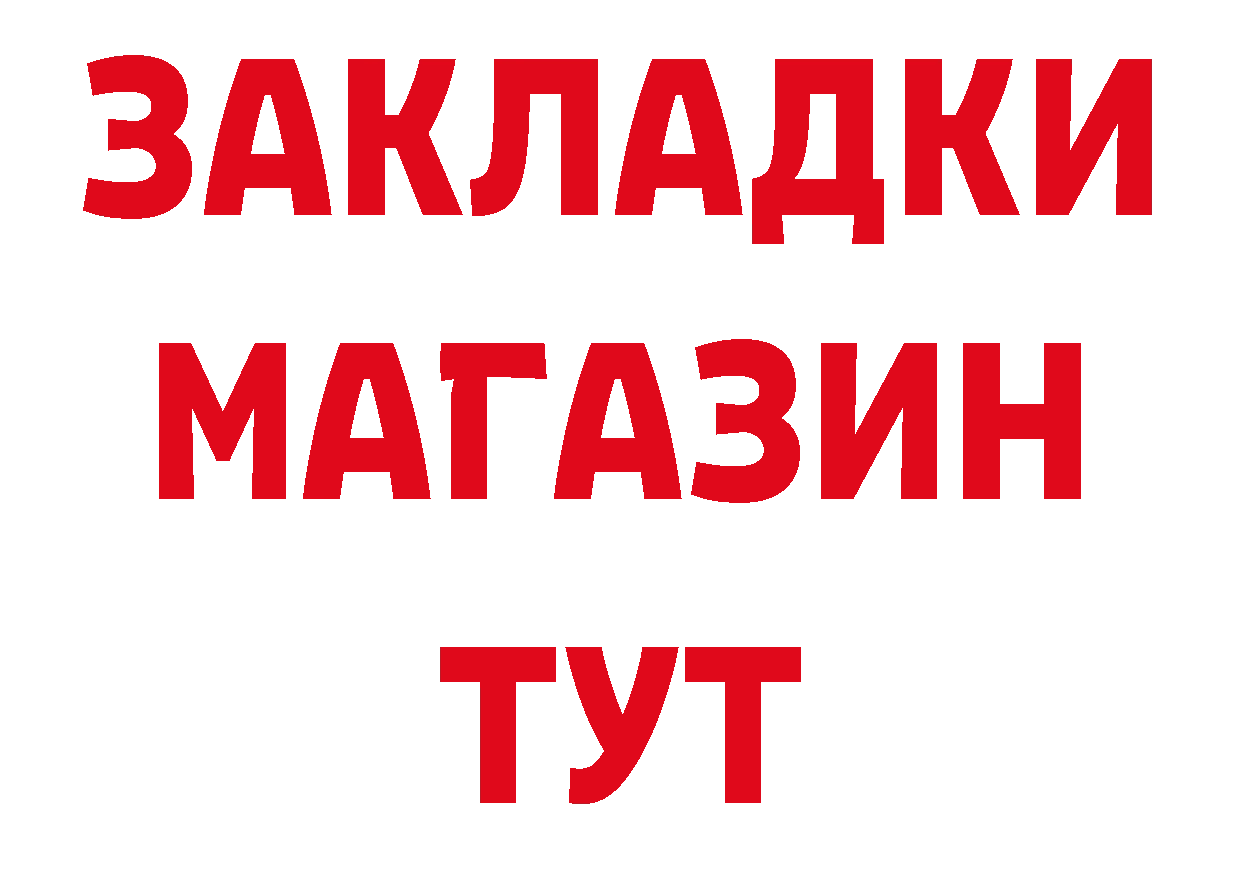 ЗАКЛАДКИ
МАГАЗИН
ТУТ